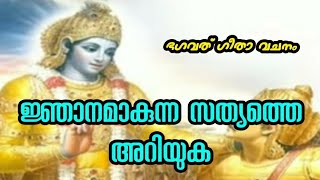 ഭഗവത് ഗീതാ വചനം

ജ്ഞാനമാകുന്ന സത്യത്തെ അറിയുക